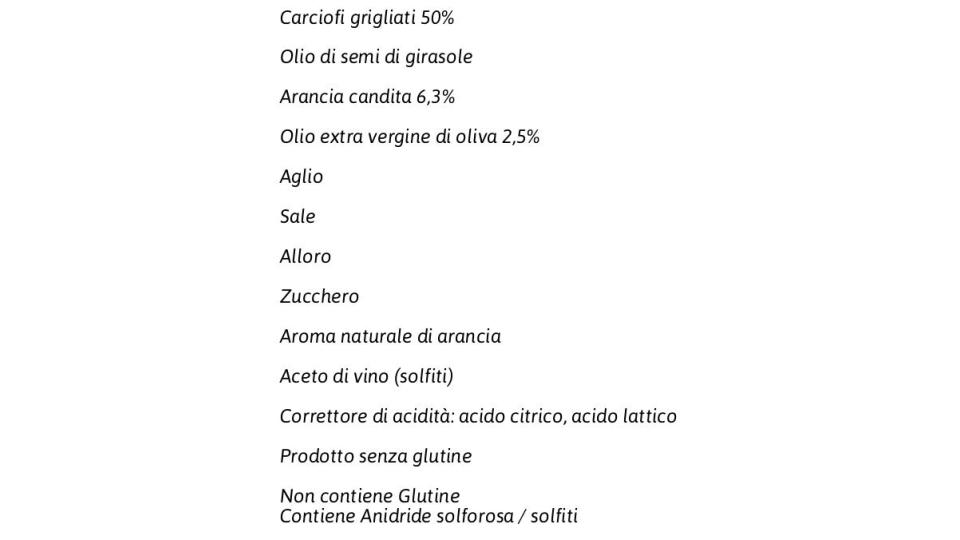 Carciofi grigliati 50%

Olio di semi di girasole

Arancia candita 6,3%

Olio extra vergine di oliva 2,5%

Aglio

Sale

Alloro

Zucchero

Aroma naturale di arancia

Aceto di vino (solfiti)

Correttore di acidità: acido citrico, acido lattico

Prodotto senza glutine

Non contiene Glutine
Contiene Anidride solforosa / solfiti